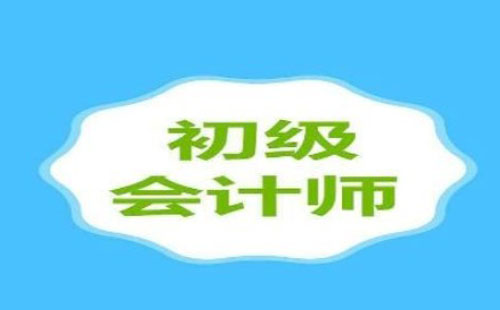 初级
会计师